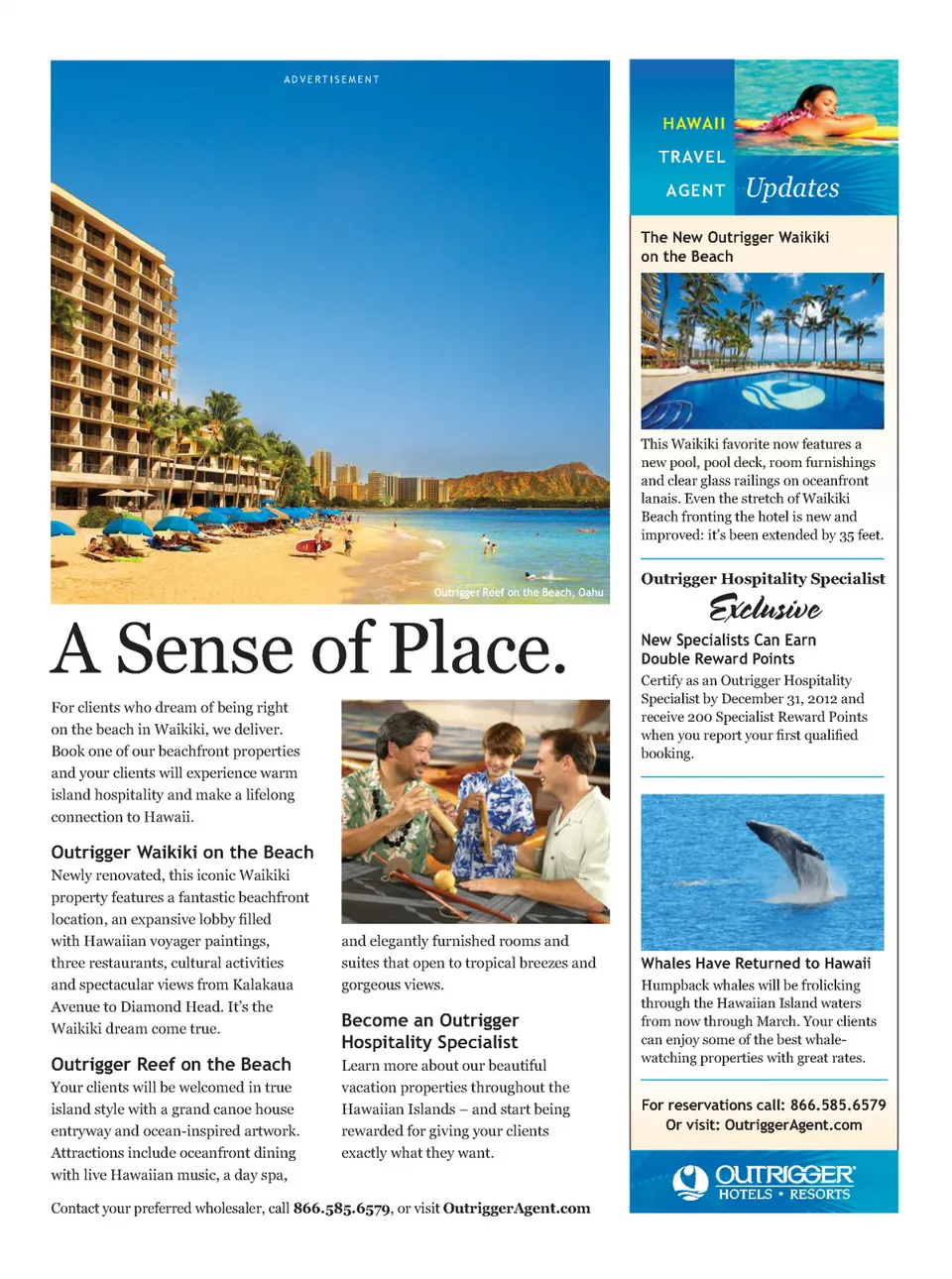 ADVERTISEMENT

Outrigger Reef on the Beach, Oahu

A Sense of Place.

For clients who dream of being right on the beach in Waikiki, we deliver. Book one of our beachfront properties and your clients will experience warm island hospitality and make a lifelong connection to Hawaii.

Outrigger Waikiki on the Beach
Newly renovated, this iconic Waikiki property features a fantastic beachfront location, an expansive lobby filled with Hawaiian voyager paintings, three restaurants, cultural activities and spectacular views from Kalakaua Avenue to Diamond Head. It's the Waikiki dream come true.

Outrigger Reef on the Beach
Your clients will be welcomed in true island style with a grand canoe house entryway and ocean-inspired artwork. Attractions include oceanfront dining with live Hawaiian music, a day spa, and elegantly furnished rooms and suites that open to tropical breezes and gorgeous views.

Become an Outrigger Hospitality Specialist
Learn more about our beautiful vacation properties throughout the Hawaiian Islands – and start being rewarded for giving your clients exactly what they want.

Contact your preferred wholesaler, call 866.585.6579, or visit OutriggerAgent.com

HAWAII TRAVEL AGENT Updates

The New Outrigger Waikiki on the Beach

This Waikiki favorite now features a new pool, pool deck, room furnishings and clear glass railings on oceanfront lanais. Even the stretch of Waikiki Beach fronting the hotel is new and improved: it's been extended by 35 feet.

Outrigger Hospitality Specialist
Exclusive

New Specialists Can Earn Double Reward Points
Certify as an Outrigger Hospitality Specialist by December 31, 2012 and receive 200 Specialist Reward Points when you report your first qualified booking.

Whales Have Returned to Hawaii
Humpback whales will be frolicking through the Hawaiian Island waters from now through March. Your clients can enjoy some of the best whale-watching properties with great rates.

For reservations call: 866.585.6579
Or visit: OutriggerAgent.com

OUTRIGGER
HOTELS • RESORTS